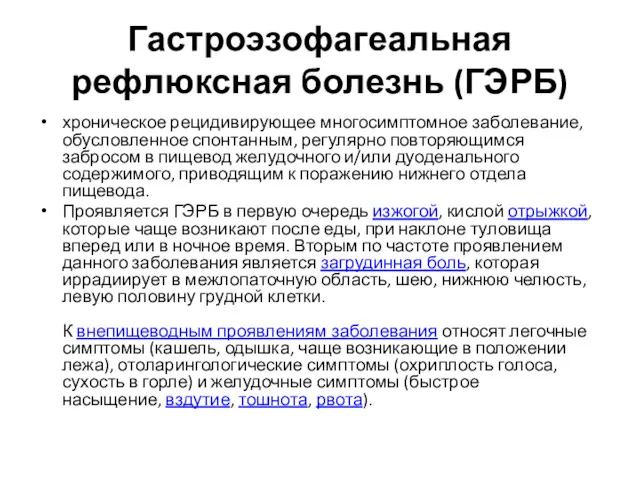 Гастроэзофагеальная рефлюксная болезнь (ГЭРБ)

• хроническое рецидивирующее многосимптомное заболевание, обусловленное спонтанным, регулярно повторяющимся забросом в пищевод желудочного и/или дуоденального содержимого, приводящим к поражению нижнего отдела пищевода.

• Проявляется ГЭРБ в первую очередь изжогой, кислой отрыжкой, которые чаще возникают после еды, при наклоне туловища вперед или в ночное время. Вторым по частоте проявлением данного заболевания является загрудинная боль, которая иррадиирует в межлопаточную область, шею, нижнюю челюсть, левую половину грудной клетки.

К внепищеводным проявлениям заболевания относят легочные симптомы (кашель, одышка, чаще возникающие в положении лежа), отоларингологические симптомы (охриплость голоса, сухость в горле) и желудочные симптомы (быстрое насыщение, вздутие, тошнота, рвота).